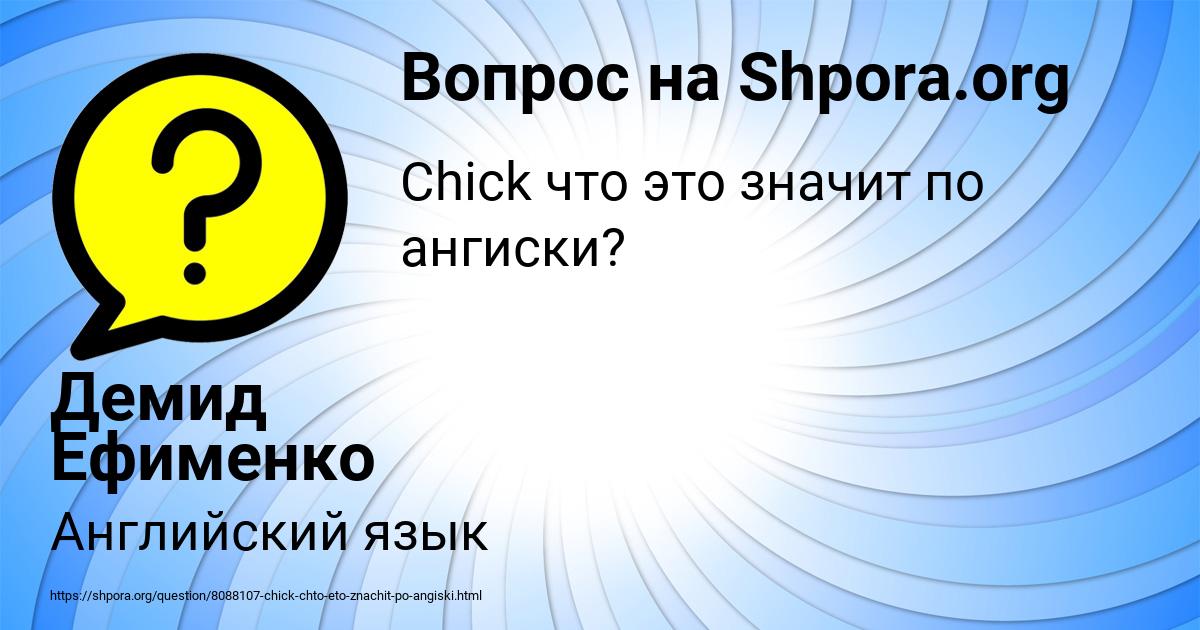 Вопрос на Shpora.org

Chick что это значит по ангиски?

Демид Ефименко

Английский язык

https://shpora.org/question/8088107-chick-chto-eto-znachit-po-angiski.html